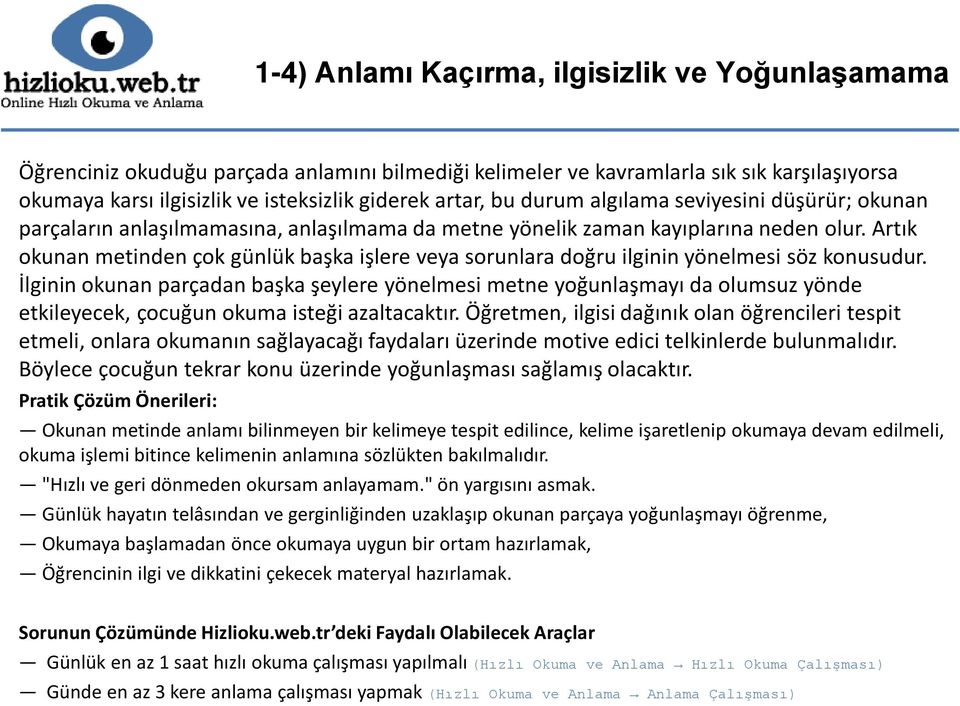 hizlioku.web.tr
Online Hızlı Okuma ve Anlama

1-4) Anlamı Kaçırma, ilgisizlik ve Yoğunlaşamama

Öğrenciniz okuduğu parçada anlamını bilmediği kelimeler ve kavramlarla sık sık karşılaşıyorsa okumaya karsı ilgisizlik ve isteksizlik giderek artar, bu durum algılama seviyesini düşürür; okunan parçaların anlaşılmamasına, anlaşılmama da metne yönelik zaman kayıplarına neden olur. Artık okunan metinden çok günlük başka işlere veya sorunlara doğru ilginin yönelmesi söz konusudur. İlginin okunan parçadan başka şeylere yönelmesi metne yoğunlaşmayı da olumsuz yönde etkileyecek, çocuğun okuma isteği azaltacaktır. Öğretmen, ilgisi dağınık olan öğrencileri tespit etmeli, onlara okumanın sağlayacağı faydaları üzerinde motive edici telkinlerde bulunmalıdır. Böylece çocuğun tekrar konu üzerinde yoğunlaşması sağlamış olacaktır.

Pratik Çözüm Önerileri:

— Okunan metinde anlamı bilinmeyen bir kelimeye tespit edilince, kelime işaretlenip okumaya devam edilmeli, okuma işlemi bitince kelimenin anlamına sözlükten bakılmalıdır.

— "Hızlı ve geri dönmeden okursam anlayamam." ön yargısını asmak.

— Günlük hayatın telâsından ve gerginliğinden uzaklaşıp okunan parçaya yoğunlaşmayı öğrenme,

— Okumaya başlamadan önce okumaya uygun bir ortam hazırlamak,

— Öğrencinin ilgi ve dikkatini çekecek materyal hazırlamak.

Sorunun Çözümünde Hizlioku.web.tr'deki Faydalı Olabilecek Araçlar

— Günlük en az 1 saat hızlı okuma çalışması yapılmalı (Hızlı Okuma ve Anlama → Hızlı Okuma Çalışması)

— Günde en az 3 kere anlama çalışması yapmak (Hızlı Okuma ve Anlama → Anlama Çalışması)